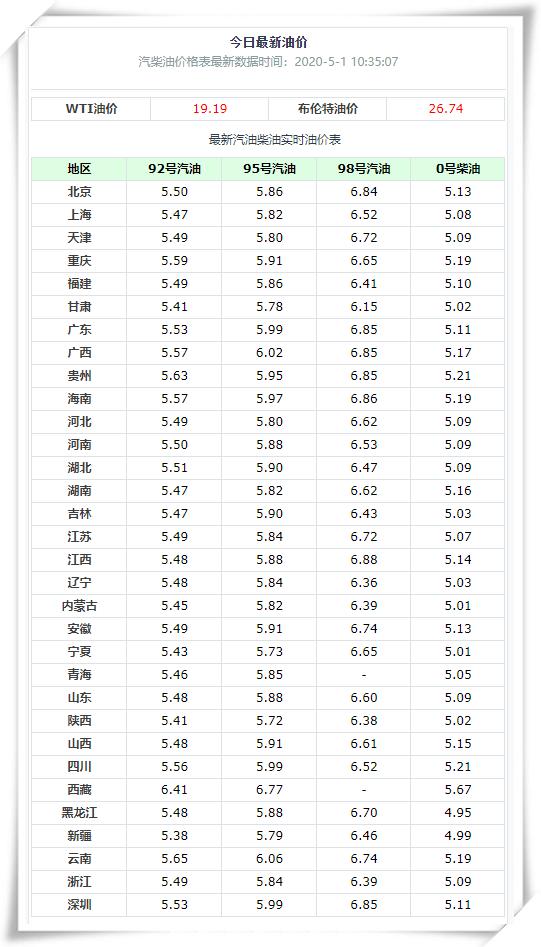 今日最新油价

汽柴油价格表最新数据时间：2020-5-1 10:35:07

| WTI油价 | 19.19 | 布伦特油价 | 26.74 |
|---|---|---|---|

最新汽油柴油实时油价表

| 地区 | 92号汽油 | 95号汽油 | 98号汽油 | 0号柴油 |
|---|---|---|---|---|
| 北京 | 5.50 | 5.86 | 6.84 | 5.13 |
| 上海 | 5.47 | 5.82 | 6.52 | 5.08 |
| 天津 | 5.49 | 5.80 | 6.72 | 5.09 |
| 重庆 | 5.59 | 5.91 | 6.65 | 5.19 |
| 福建 | 5.49 | 5.86 | 6.41 | 5.10 |
| 甘肃 | 5.41 | 5.78 | 6.15 | 5.02 |
| 广东 | 5.53 | 5.99 | 6.85 | 5.11 |
| 广西 | 5.57 | 6.02 | 6.85 | 5.17 |
| 贵州 | 5.63 | 5.95 | 6.85 | 5.21 |
| 海南 | 5.57 | 5.97 | 6.86 | 5.19 |
| 河北 | 5.49 | 5.80 | 6.62 | 5.09 |
| 河南 | 5.50 | 5.88 | 6.53 | 5.09 |
| 湖北 | 5.51 | 5.90 | 6.47 | 5.09 |
| 湖南 | 5.47 | 5.82 | 6.62 | 5.16 |
| 吉林 | 5.47 | 5.90 | 6.43 | 5.03 |
| 江苏 | 5.49 | 5.84 | 6.72 | 5.07 |
| 江西 | 5.48 | 5.88 | 6.88 | 5.14 |
| 辽宁 | 5.48 | 5.84 | 6.36 | 5.03 |
| 内蒙古 | 5.45 | 5.82 | 6.39 | 5.01 |
| 安徽 | 5.49 | 5.91 | 6.74 | 5.13 |
| 宁夏 | 5.43 | 5.73 | 6.65 | 5.01 |
| 青海 | 5.46 | 5.85 | - | 5.05 |
| 山东 | 5.48 | 5.88 | 6.60 | 5.09 |
| 陕西 | 5.41 | 5.72 | 6.38 | 5.02 |
| 山西 | 5.48 | 5.91 | 6.61 | 5.15 |
| 四川 | 5.56 | 5.99 | 6.52 | 5.21 |
| 西藏 | 6.41 | 6.77 | - | 5.67 |
| 黑龙江 | 5.48 | 5.88 | 6.70 | 4.95 |
| 新疆 | 5.38 | 5.79 | 6.46 | 4.99 |
| 云南 | 5.65 | 6.06 | 6.74 | 5.19 |
| 浙江 | 5.49 | 5.84 | 6.39 | 5.09 |
| 深圳 | 5.53 | 5.99 | 6.85 | 5.11 |